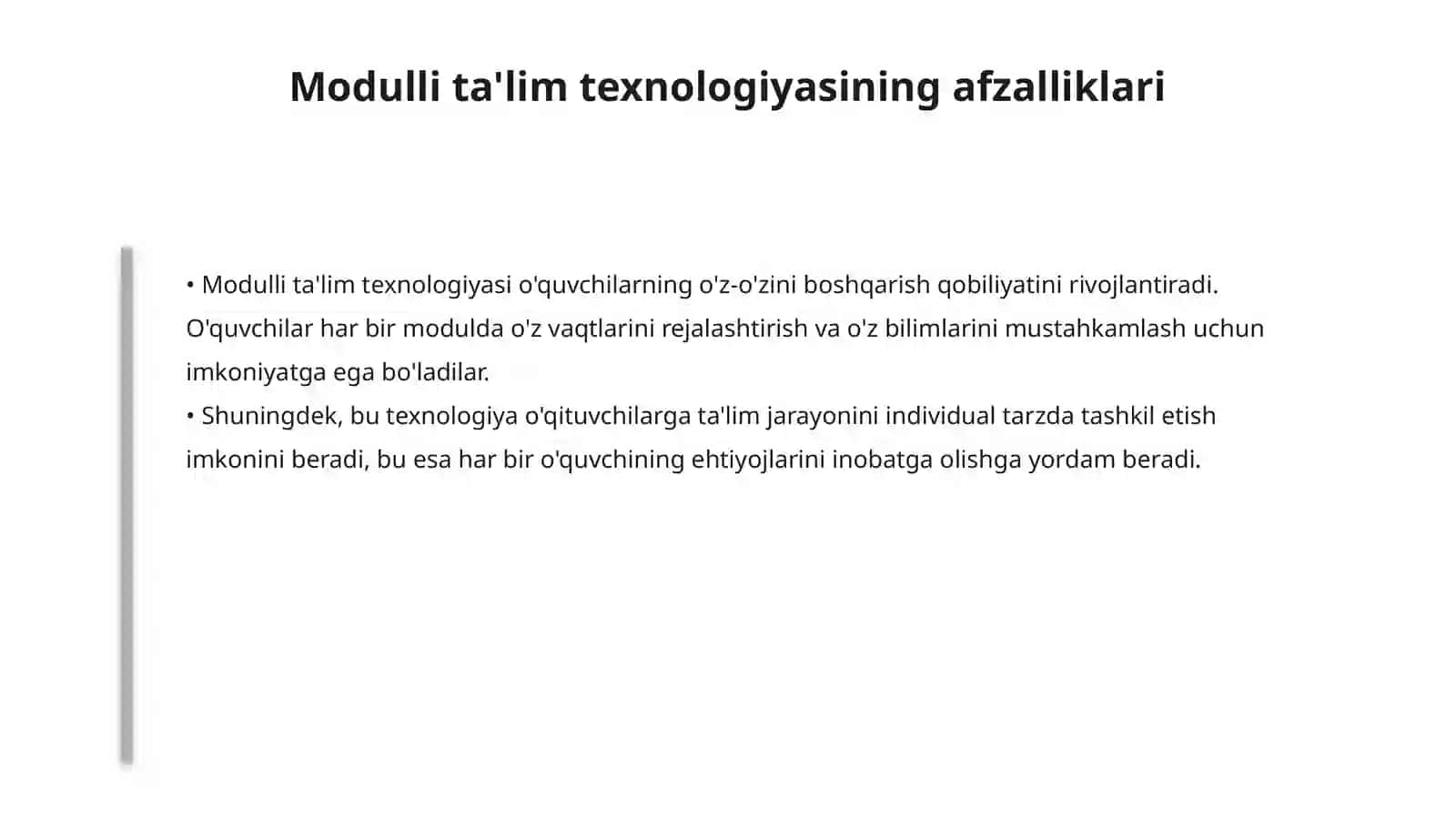 Modulli ta'lim texnologiyasining afzalliklari

• Modulli ta'lim texnologiyasi o'quvchilarning o'z-o'zini boshqarish qobiliyatini rivojlantiradi. O'quvchilar har bir modulda o'z vaqtlarini rejalashtirish va o'z bilimlarini mustahkamlash uchun imkoniyatga ega bo'ladilar.
• Shuningdek, bu texnologiya o'qituvchilarga ta'lim jarayonini individual tarzda tashkil etish imkonini beradi, bu esa har bir o'quvchining ehtiyojlarini inobatga olishga yordam beradi.